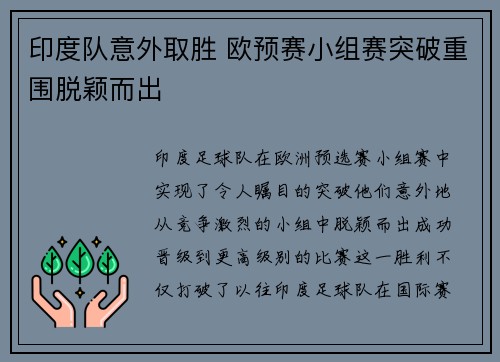 印度队意外取胜 欧预赛小组赛突破重围脱颖而出

印度足球队在欧洲预选赛小组赛中实现了令人瞩目的突破他们意外地从竞争激烈的小组中脱颖而出成功晋级到更高级别的比赛这一胜利不仅打破了以往印度足球队在国际赛